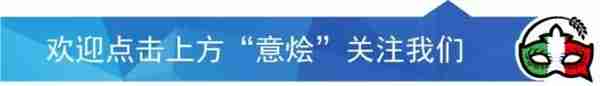 欢迎点击上方“意烩”关注我们